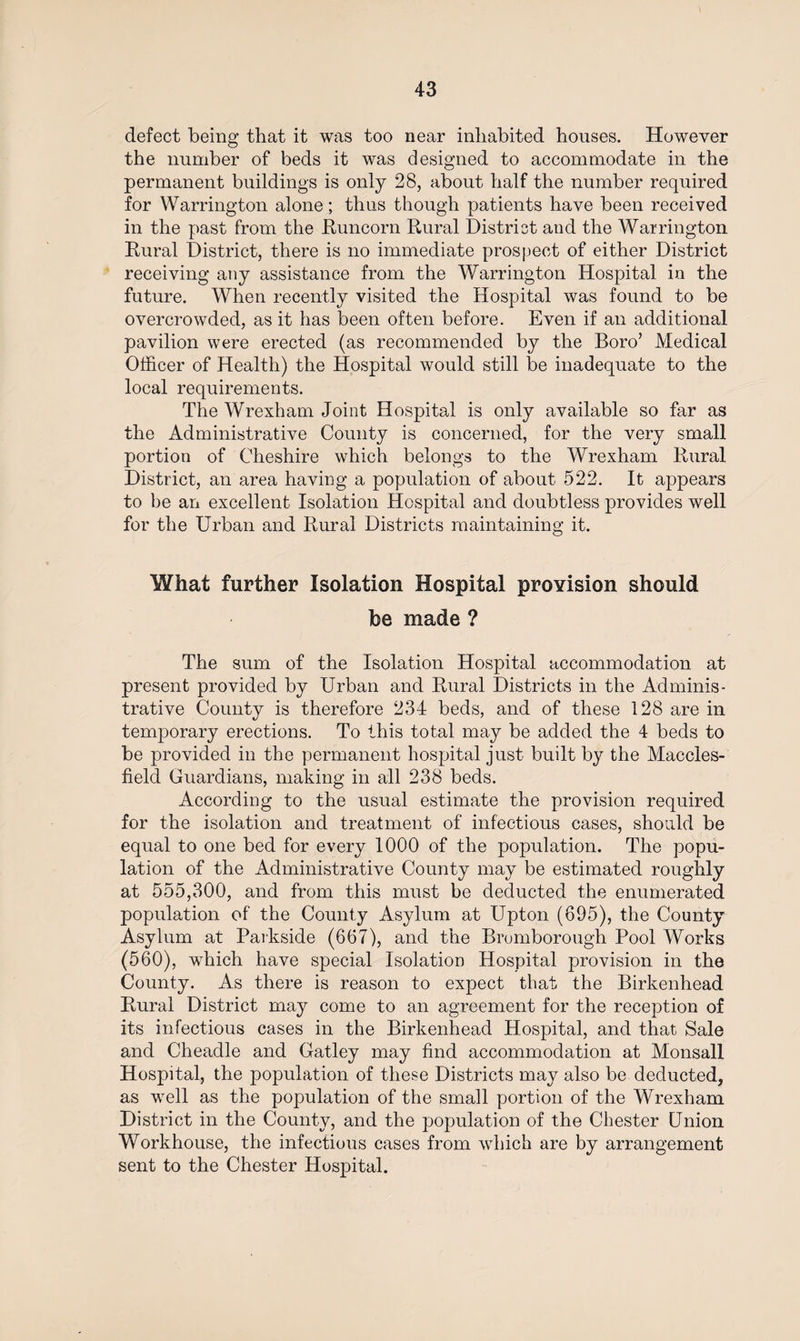 43

defect being that it was too near inhabited houses. However the number of beds it was designed to accommodate in the permanent buildings is only 28, about half the number required for Warrington alone; thus though patients have been received in the past from the Runcorn Rural District and the Warrington Rural District, there is no immediate prospect of either District receiving any assistance from the Warrington Hospital in the future. When recently visited the Hospital was found to be overcrowded, as it has been often before. Even if an additional pavilion were erected (as recommended by the Boro' Medical Officer of Health) the Hospital would still be inadequate to the local requirements.

The Wrexham Joint Hospital is only available so far as the Administrative County is concerned, for the very small portion of Cheshire which belongs to the Wrexham Rural District, an area having a population of about 522. It appears to be an excellent Isolation Hospital and doubtless provides well for the Urban and Rural Districts maintaining it.

What further Isolation Hospital provision should be made ?

The sum of the Isolation Hospital accommodation at present provided by Urban and Rural Districts in the Administrative County is therefore 234 beds, and of these 128 are in temporary erections. To this total may be added the 4 beds to be provided in the permanent hospital just built by the Macclesfield Guardians, making in all 238 beds.

According to the usual estimate the provision required for the isolation and treatment of infectious cases, should be equal to one bed for every 1000 of the population. The population of the Administrative County may be estimated roughly at 555,300, and from this must be deducted the enumerated population of the County Asylum at Upton (695), the County Asylum at Parkside (667), and the Bromborough Pool Works (560), which have special Isolation Hospital provision in the County. As there is reason to expect that the Birkenhead Rural District may come to an agreement for the reception of its infectious cases in the Birkenhead Hospital, and that Sale and Cheadle and Gatley may find accommodation at Monsall Hospital, the population of these Districts may also be deducted, as well as the population of the small portion of the Wrexham District in the County, and the population of the Chester Union Workhouse, the infectious cases from which are by arrangement sent to the Chester Hospital.